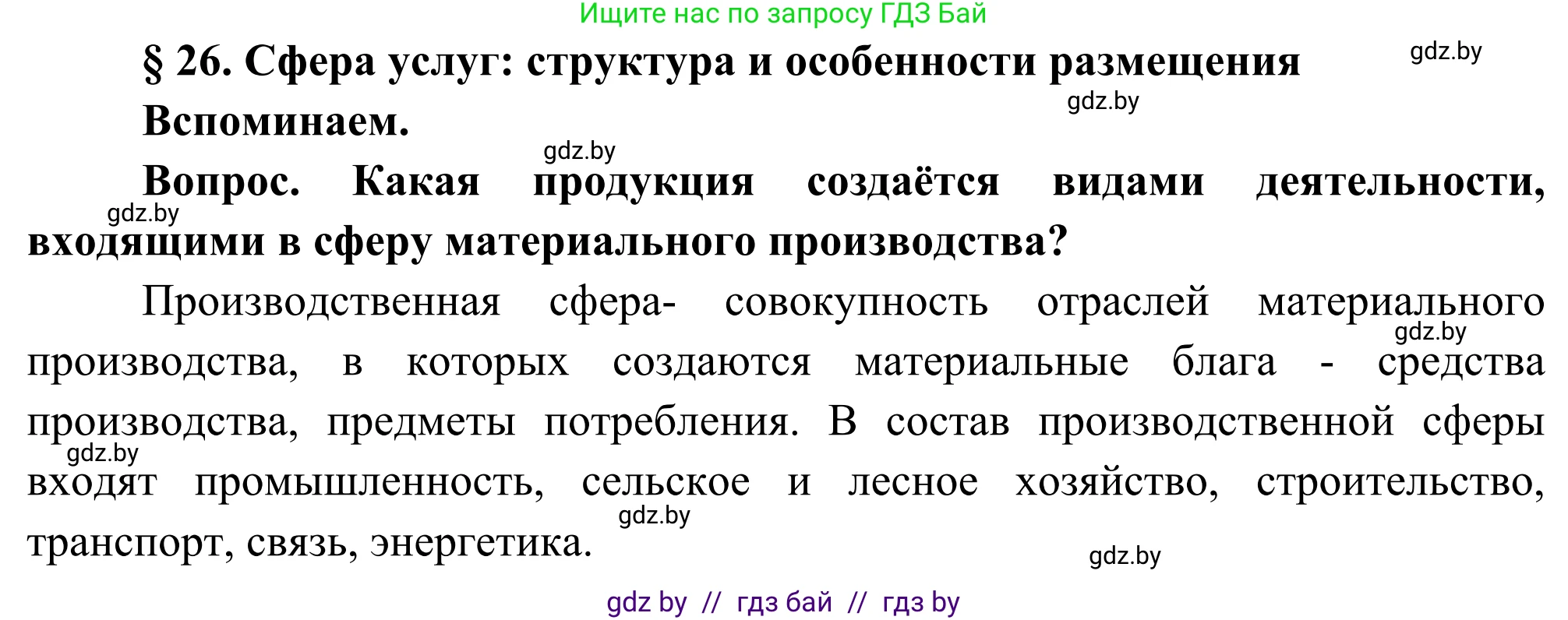 Ищите нас по запросу ГДЗ Бай

§ 26. Сфера услуг: структура и особенности размещения

gdz.by

gdz.by

Вспоминаем.

gdz.by

Вопрос. Какая продукция создаётся видами деятельности, входящими в сферу материального производства?

gdz.by

Производственная сфера- совокупность отраслей материального производства, в которых создаются материальные блага - средства производства, предметы потребления. В состав производственной сферы входят промышленность, сельское и лесное хозяйство, строительство, транспорт, связь, энергетика.

gdz.by

gdz.by

gdz.by

gdz.by

gdz by // гдз бай // гдз by